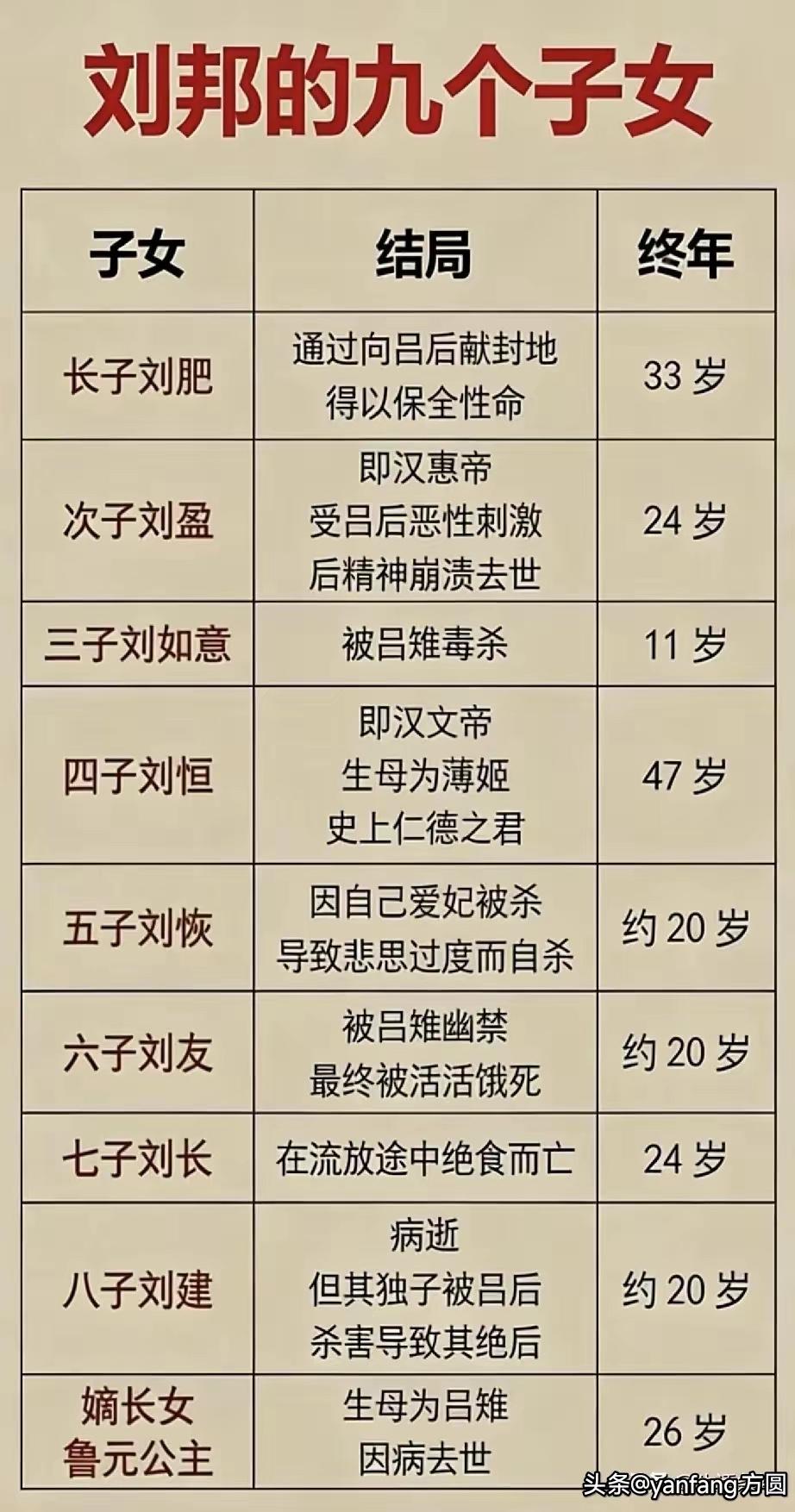 刘邦的九个子女

| 子女 | 结局 | 终年 |
|---|---|---|
| 长子刘肥 | 通过向吕后献封地 得以保全性命 | 33 岁 |
| 次子刘盈 | 即汉惠帝 受吕后恶性刺激 后精神崩溃去世 | 24 岁 |
| 三子刘如意 | 被吕雉毒杀 | 11 岁 |
| 四子刘恒 | 即汉文帝 生母为薄姬 史上仁德之君 | 47 岁 |
| 五子刘恢 | 因自己爱妃被杀 导致悲思过度而自杀 | 约 20 岁 |
| 六子刘友 | 被吕雉幽禁 最终被活活饿死 | 约 20 岁 |
| 七子刘长 | 在流放途中绝食而亡 | 24 岁 |
| 八子刘建 | 病逝 但其独子被吕后 杀害导致其绝后 | 约 20 岁 |
| 嫡长女 鲁元公主 | 生母为吕雉 因病去世 | 26 岁 |

头条@yanfang方圆